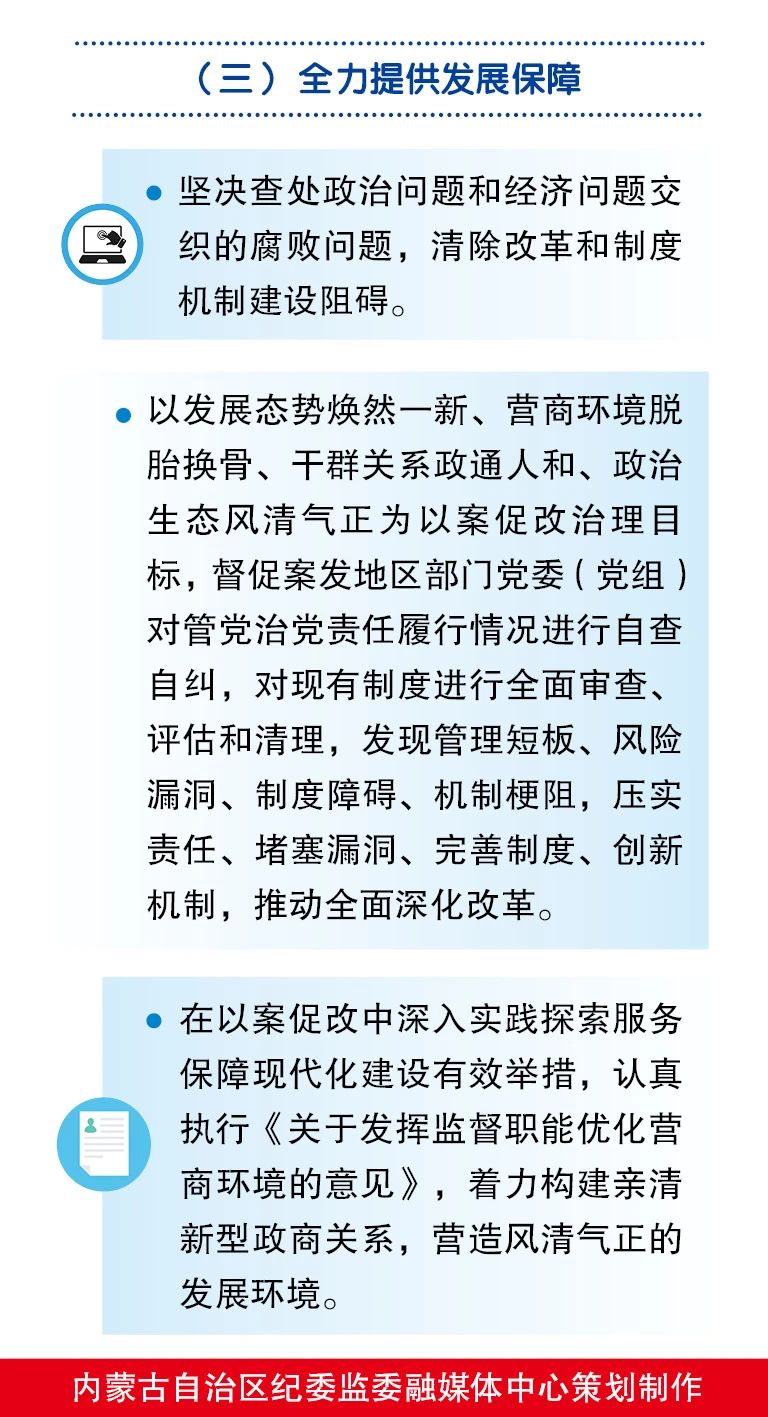 （三）全力提供发展保障

● 坚决查处政治问题和经济问题交织的腐败问题，清除改革和制度机制建设阻碍。

● 以发展态势焕然一新、营商环境脱胎换骨、干群关系政通人和、政治生态风清气正为以案促改治理目标，督促案发地区部门党委（党组）对管党治党责任履行情况进行自查自纠，对现有制度进行全面审查、评估和清理，发现管理短板、风险漏洞、制度障碍、机制梗阻，压实责任、堵塞漏洞、完善制度、创新机制，推动全面深化改革。

● 在以案促改中深入实践探索服务保障现代化建设有效举措，认真执行《关于发挥监督职能优化营商环境的意见》，着力构建亲清新型政商关系，营造风清气正的发展环境。

内蒙古自治区纪委监委融媒体中心策划制作